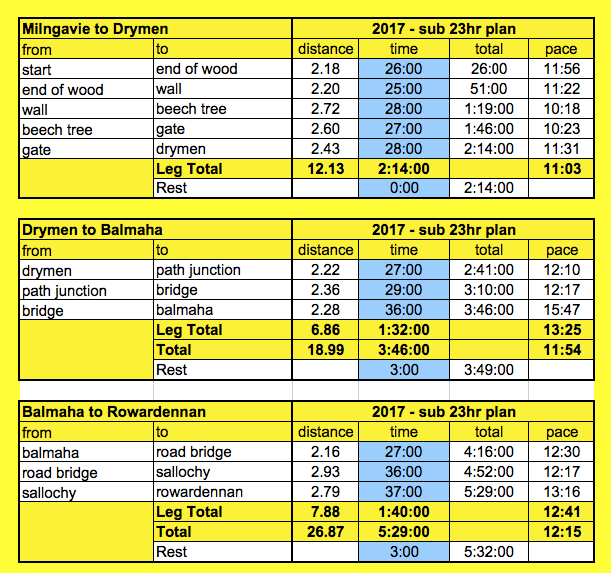 | Milngavie to Drymen | | 2017 - sub 23hr plan | | | |
|---|---|---|---|---|---|
| from | to | distance | time | total | pace |
| start | end of wood | 2.18 | 26:00 | 26:00 | 11:56 |
| end of wood | wall | 2.20 | 25:00 | 51:00 | 11:22 |
| wall | beech tree | 2.72 | 28:00 | 1:19:00 | 10:18 |
| beech tree | gate | 2.60 | 27:00 | 1:46:00 | 10:23 |
| gate | drymen | 2.43 | 28:00 | 2:14:00 | 11:31 |
| | Leg Total | 12.13 | 2:14:00 | | 11:03 |
| | Rest | | 0:00 | 2:14:00 | |

| Drymen to Balmaha | | 2017 - sub 23hr plan | | | |
|---|---|---|---|---|---|
| from | to | distance | time | total | pace |
| drymen | path junction | 2.22 | 27:00 | 2:41:00 | 12:10 |
| path junction | bridge | 2.36 | 29:00 | 3:10:00 | 12:17 |
| bridge | balmaha | 2.28 | 36:00 | 3:46:00 | 15:47 |
| | Leg Total | 6.86 | 1:32:00 | | 13:25 |
| | Total | 18.99 | 3:46:00 | | 11:54 |
| | Rest | | 3:00 | 3:49:00 | |

| Balmaha to Rowardennan | | 2017 - sub 23hr plan | | | |
|---|---|---|---|---|---|
| from | to | distance | time | total | pace |
| balmaha | road bridge | 2.16 | 27:00 | 4:16:00 | 12:30 |
| road bridge | sallochy | 2.93 | 36:00 | 4:52:00 | 12:17 |
| sallochy | rowardennan | 2.79 | 37:00 | 5:29:00 | 13:16 |
| | Leg Total | 7.88 | 1:40:00 | | 12:41 |
| | Total | 26.87 | 5:29:00 | | 12:15 |
| | Rest | | 3:00 | 5:32:00 | |